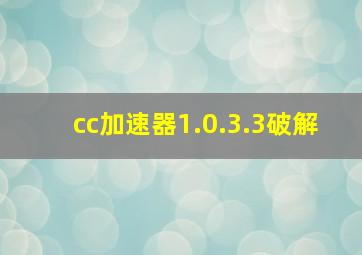 cc加速器1.0.3.3破解